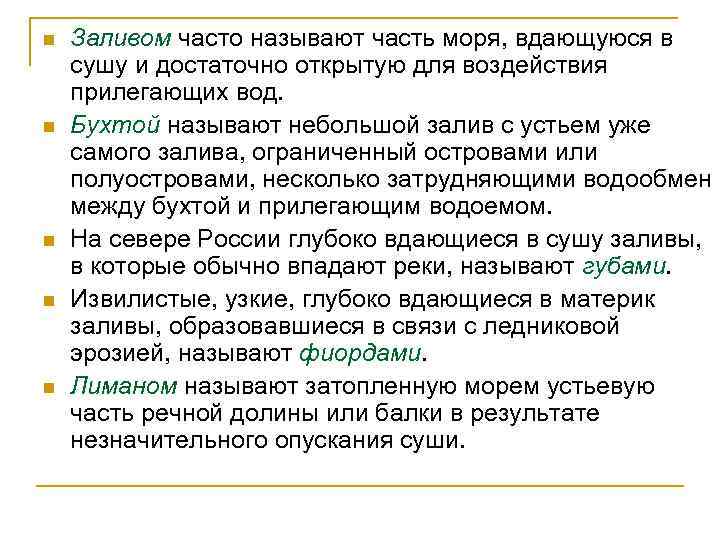 Заливом часто называют часть моря, вдающуюся в сушу и достаточно открытую для воздействия прилегающих вод.

Бухтой называют небольшой залив с устьем уже самого залива, ограниченный островами или полуостровами, несколько затрудняющими водообмен между бухтой и прилегающим водоемом.

На севере России глубоко вдающиеся в сушу заливы, в которые обычно впадают реки, называют губами.

Извилистые, узкие, глубоко вдающиеся в материк заливы, образовавшиеся в связи с ледниковой эрозией, называют фиордами.

Лиманом называют затопленную морем устьевую часть речной долины или балки в результате незначительного опускания суши.